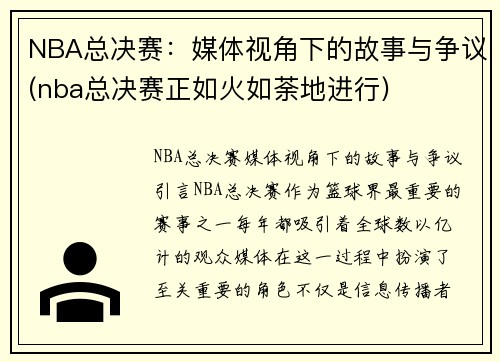 NBA总决赛：媒体视角下的故事与争议(nba总决赛正如火如荼地进行)

NBA总决赛媒体视角下的故事与争议引言NBA总决赛作为篮球界最重要的赛事之一每年都吸引着全球数以亿计的观众媒体在这一过程中扮演了至关重要的角色不仅是信息传播者